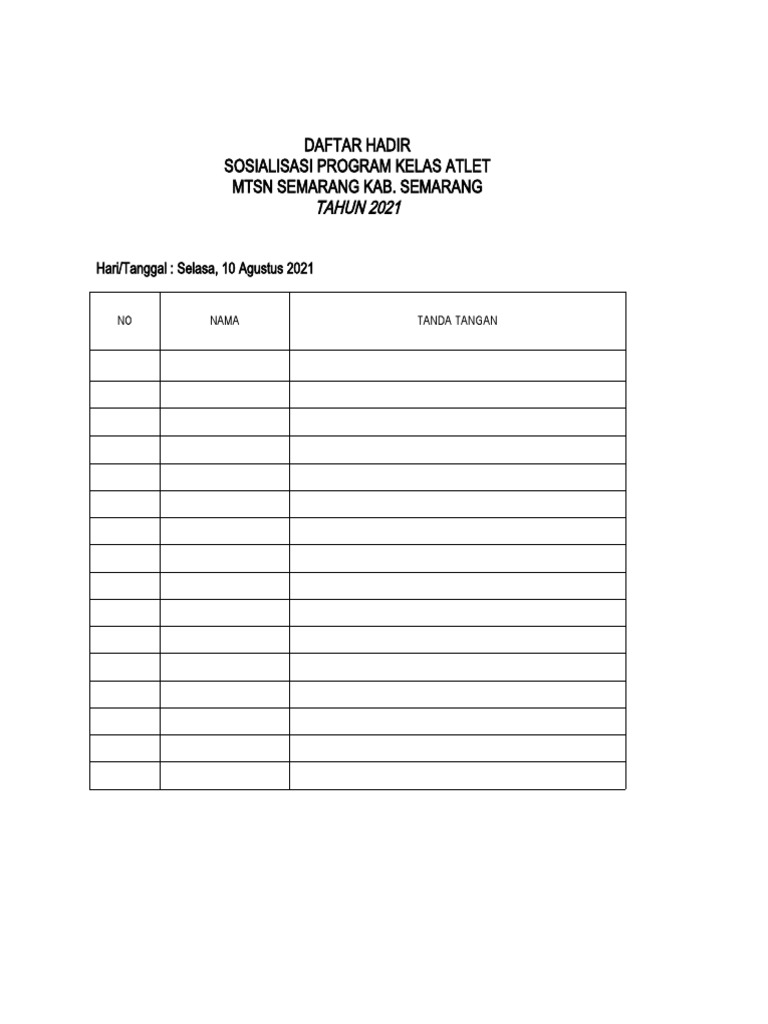 DAFTAR HADIR
SOSIALISASI PROGRAM KELAS ATLET
MTSN SEMARANG KAB. SEMARANG
TAHUN 2021

Hari/Tanggal : Selasa, 10 Agustus 2021

| NO | NAMA | TANDA TANGAN |
|---|---|---|
| | | |
| | | |
| | | |
| | | |
| | | |
| | | |
| | | |
| | | |
| | | |
| | | |
| | | |
| | | |
| | | |
| | | |
| | | |
| | | |